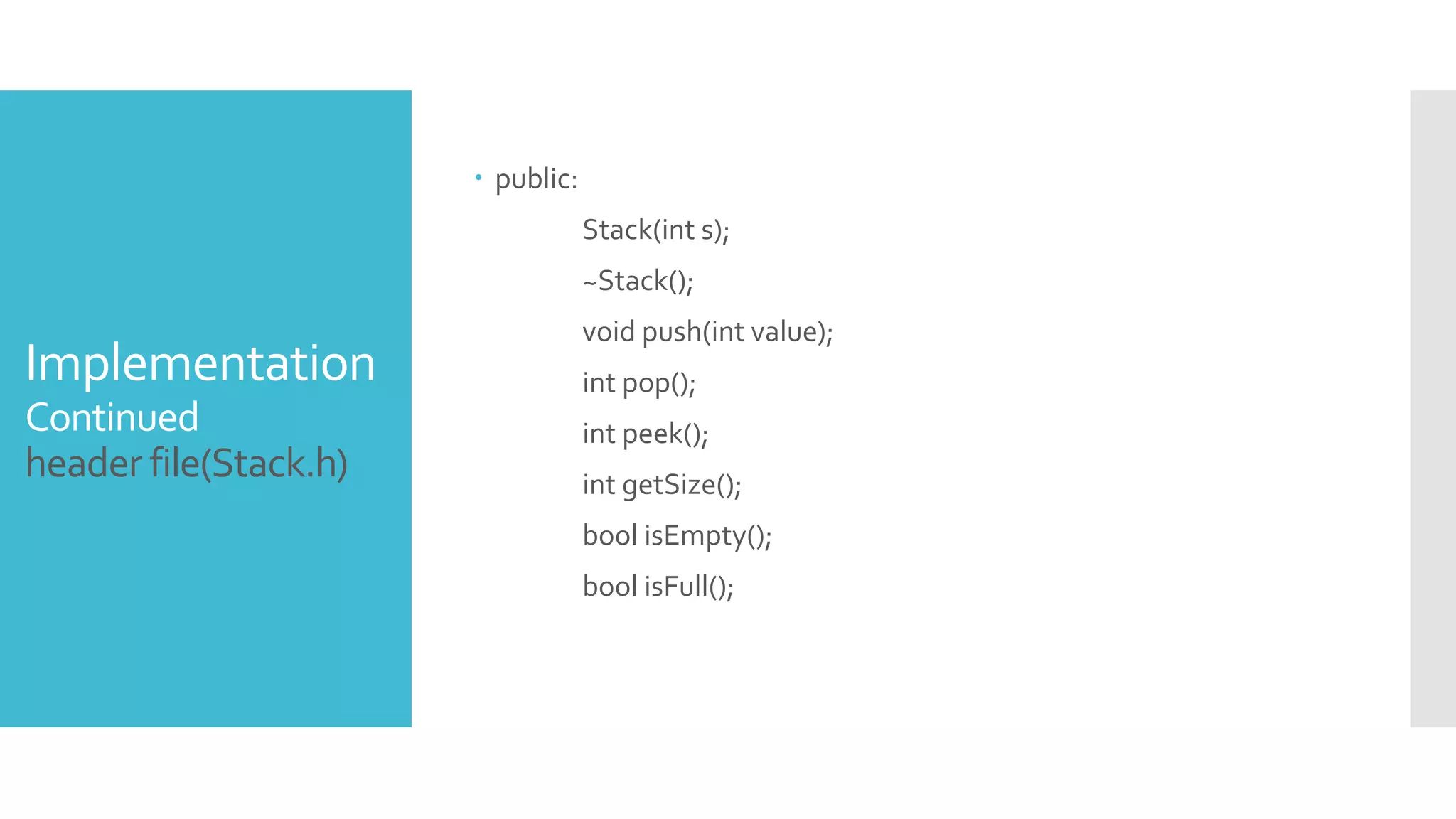 Implementation
Continued
header file(Stack.h)

• public:
Stack(int s);
~Stack();
void push(int value);
int pop();
int peek();
int getSize();
bool isEmpty();
bool isFull();